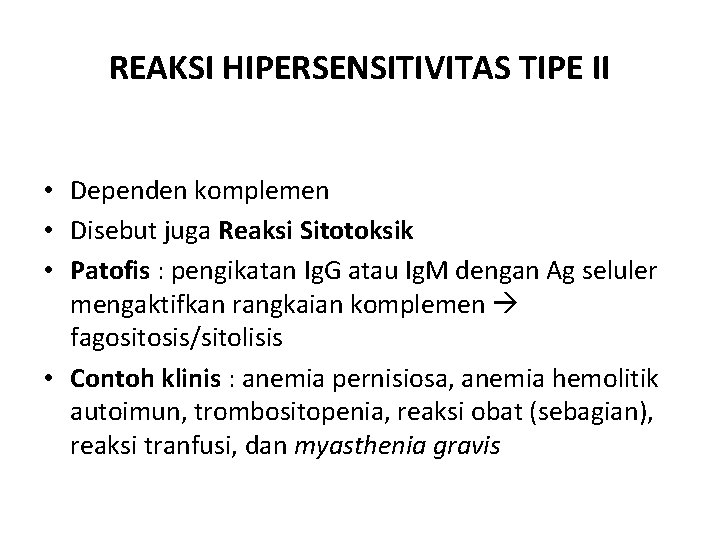 REAKSI HIPERSENSITIVITAS TIPE II

• Dependen komplemen
• Disebut juga Reaksi Sitotoksik
• Patofis : pengikatan IgG atau IgM dengan Ag seluler mengaktifkan rangkaian komplemen → fagositosis/sitolisis
• Contoh klinis : anemia pernisiosa, anemia hemolitik autoimun, trombositopenia, reaksi obat (sebagian), reaksi tranfusi, dan myasthenia gravis